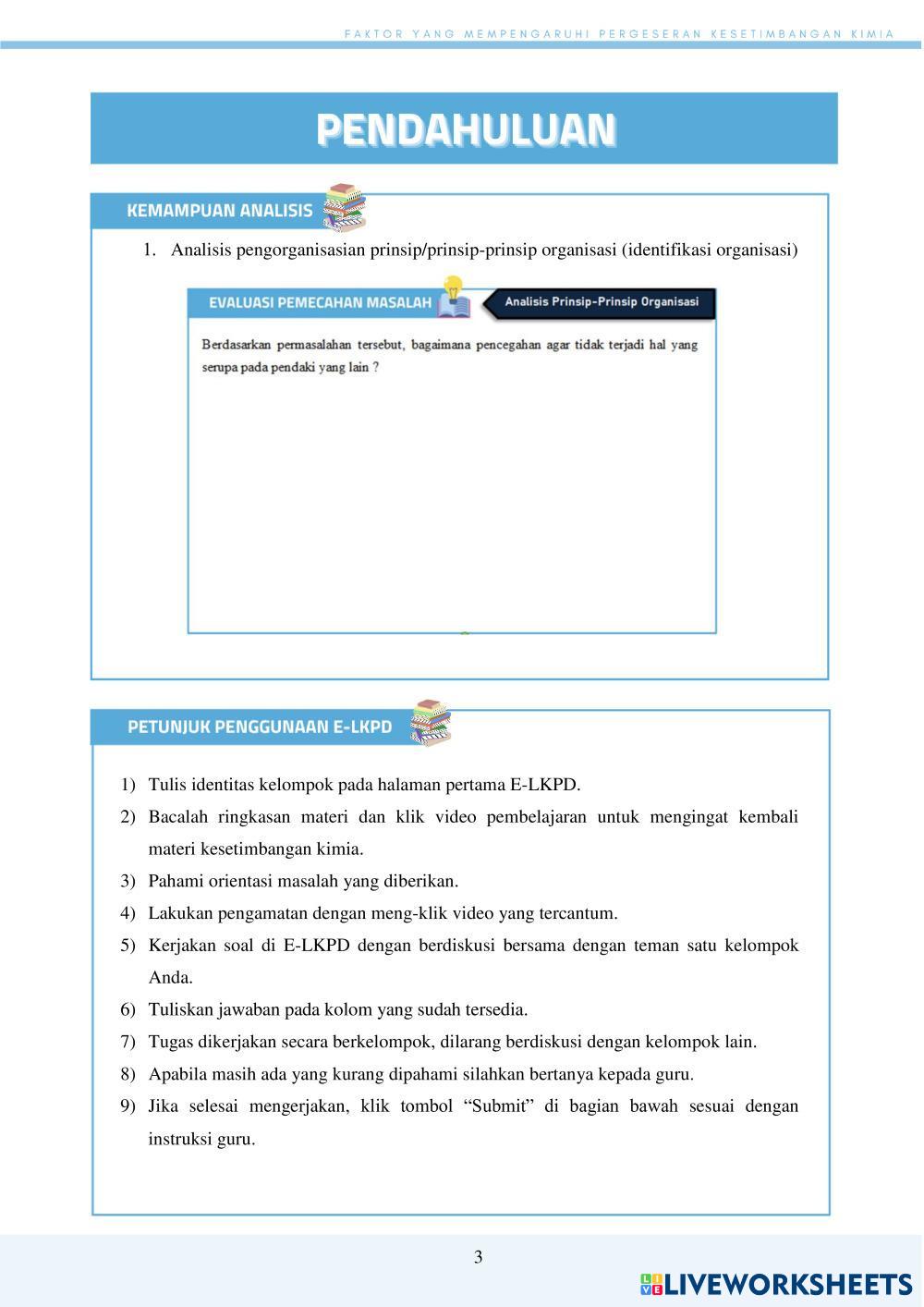 FAKTOR YANG MEMPENGARUHI PERGESERAN KESETIMBANGAN KIMIA

PENDAHULUAN

KEMAMPUAN ANALISIS

1. Analisis pengorganisasian prinsip/prinsip-prinsip organisasi (identifikasi organisasi)

EVALUASI PEMECAHAN MASALAH

Analisis Prinsip-Prinsip Organisasi

Berdasarkan permasalahan tersebut, bagaimana pencegahan agar tidak terjadi hal yang serupa pada pendaki yang lain ?

PETUNJUK PENGGUNAAN E-LKPD

1) Tulis identitas kelompok pada halaman pertama E-LKPD.
2) Bacalah ringkasan materi dan klik video pembelajaran untuk mengingat kembali materi kesetimbangan kimia.
3) Pahami orientasi masalah yang diberikan.
4) Lakukan pengamatan dengan meng-klik video yang tercantum.
5) Kerjakan soal di E-LKPD dengan berdiskusi bersama dengan teman satu kelompok Anda.
6) Tuliskan jawaban pada kolom yang sudah tersedia.
7) Tugas dikerjakan secara berkelompok, dilarang berdiskusi dengan kelompok lain.
8) Apabila masih ada yang kurang dipahami silahkan bertanya kepada guru.
9) Jika selesai mengerjakan, klik tombol “Submit” di bagian bawah sesuai dengan instruksi guru.

3

LIVEWORKSHEETS